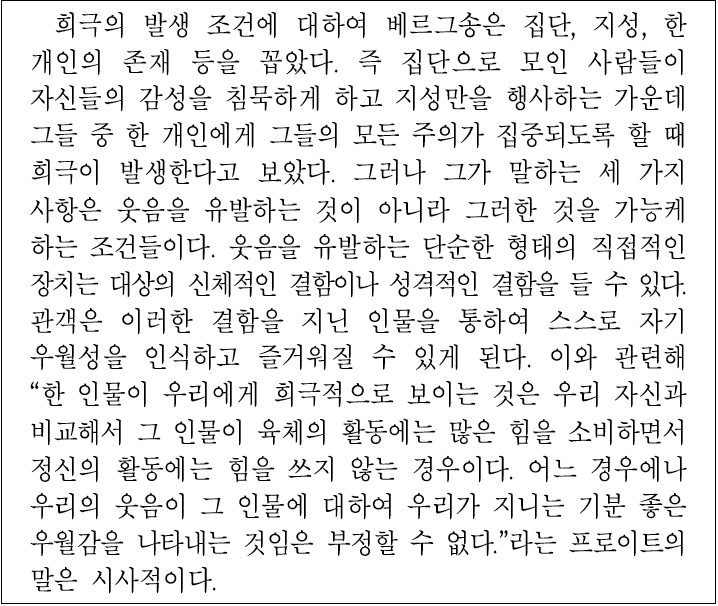 희극의 발생 조건에 대하여 베르그송은 집단, 지성, 한 개인의 존재 등을 꼽았다. 즉 집단으로 모인 사람들이 자신들의 감성을 침묵하게 하고 지성만을 행사하는 가운데 그들 중 한 개인에게 그들의 모든 주의가 집중되도록 할 때 희극이 발생한다고 보았다. 그러나 그가 말하는 세 가지 사항은 웃음을 유발하는 것이 아니라 그러한 것을 가능케 하는 조건들이다. 웃음을 유발하는 단순한 형태의 직접적인 장치는 대상의 신체적인 결함이나 성격적인 결함을 들 수 있다. 관객은 이러한 결함을 지닌 인물을 통하여 스스로 자기 우월성을 인식하고 즐거워질 수 있게 된다. 이와 관련해 "한 인물이 우리에게 희극적으로 보이는 것은 우리 자신과 비교해서 그 인물이 육체의 활동에는 많은 힘을 소비하면서 정신의 활동에는 힘을 쓰지 않는 경우이다. 어느 경우에나 우리의 웃음이 그 인물에 대하여 우리가 지니는 기분 좋은 우월감을 나타내는 것임은 부정할 수 없다."라는 프로이트의 말은 시사적이다.